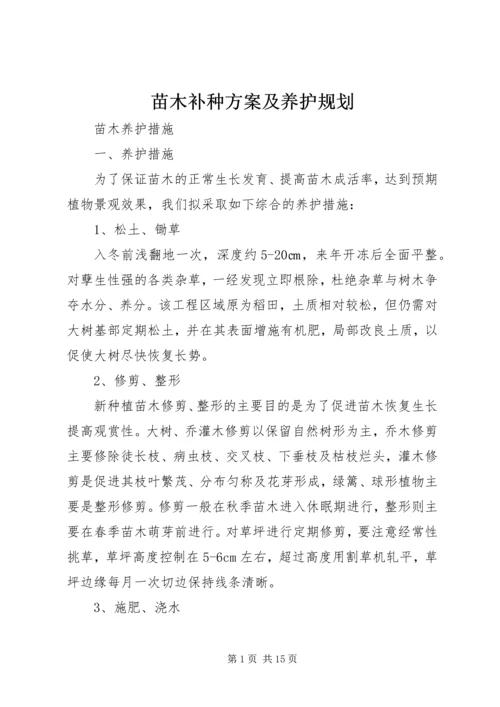 苗木补种方案及养护规划

苗木养护措施

一、养护措施

为了保证苗木的正常生长发育、提高苗木成活率，达到预期植物景观效果，我们拟采取如下综合的养护措施：

1、松土、锄草

入冬前浅翻地一次，深度约5-20cm，来年开冻后全面平整。对孽生性强的各类杂草，一经发现立即根除，杜绝杂草与树木争夺水分、养分。该工程区域原为稻田，土质相对较松，但仍需对大树基部定期松土，并在其表面增施有机肥，局部改良土质，以促使大树尽快恢复长势。

2、修剪、整形

新种植苗木修剪、整形的主要目的是为了促进苗木恢复生长提高观赏性。大树、乔灌木修剪以保留自然树形为主，乔木修剪主要修除徒长枝、病虫枝、交叉枝、下垂枝及枯枝烂头，灌木修剪是促进其枝叶繁茂、分布匀称及花芽形成，绿篱、球形植物主要是整形修剪。修剪一般在秋季苗木进入休眠期进行，整形则主要在春季苗木萌芽前进行。对草坪进行定期修剪，要注意经常性挑草，草坪高度控制在5-6cm左右，超过高度用割草机轧平，草坪边缘每月一次切边保持线条清晰。

3、施肥、浇水

第1页 共15页